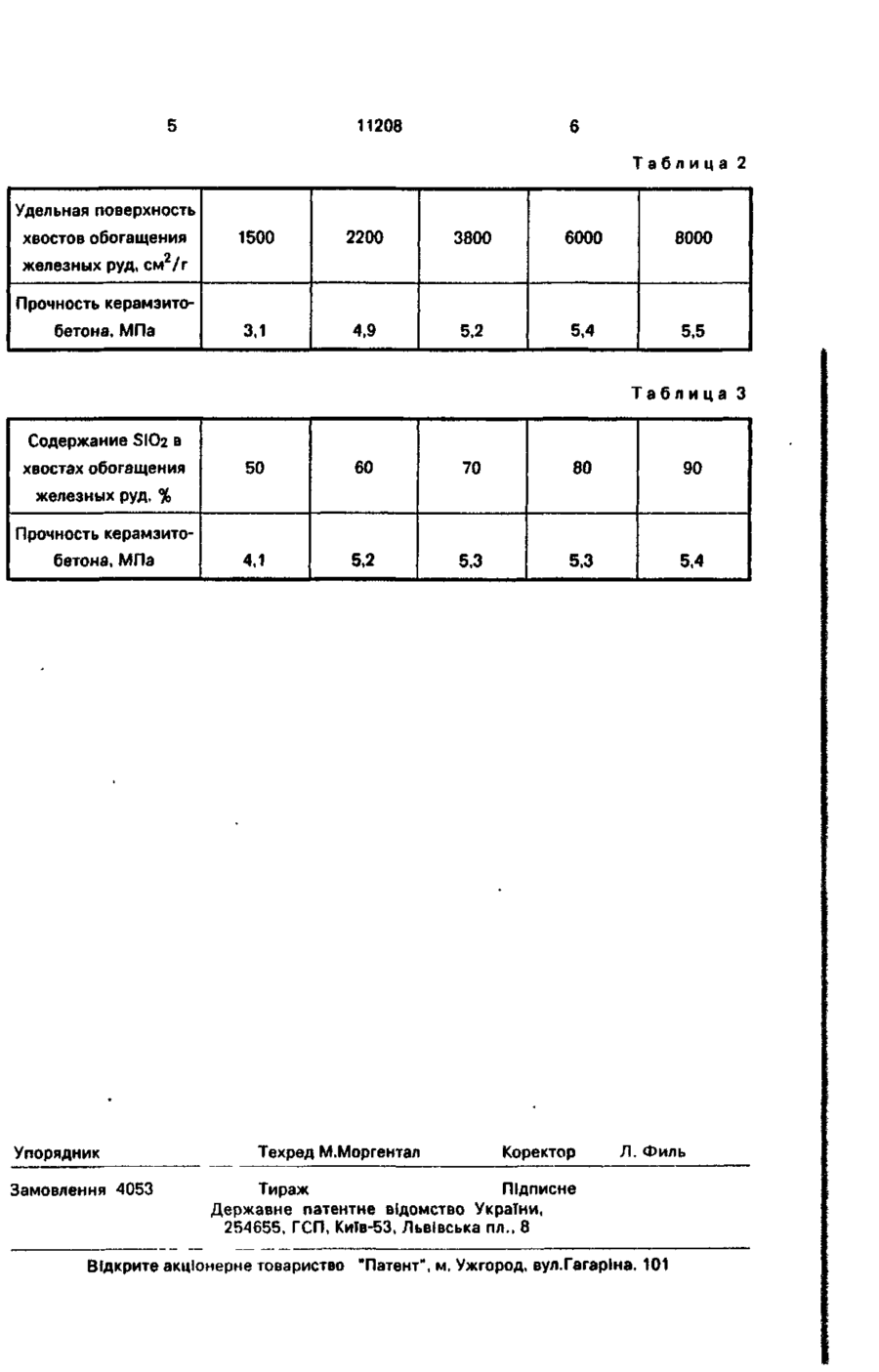 5 11208 6

Таблица 2

| Удельная поверхность хвостов обогащения железных руд, $см^2/г$ | 1500 | 2200 | 3800 | 6000 | 8000 |
|---|---|---|---|---|---|
| Прочность керамзитобетона, МПа | 3,1 | 4,9 | 5,2 | 5,4 | 5,5 |

Таблица 3

| Содержание $SiO_2$ в хвостах обогащения железных руд, % | 50 | 60 | 70 | 80 | 90 |
|---|---|---|---|---|---|
| Прочность керамзитобетона, МПа | 4,1 | 5,2 | 5,3 | 5,3 | 5,4 |

Упорядник Техред М.Моргентал Коректор Л. Филь

Замовлення 4053 Тираж Підписне
Державне патентне відомство України, 254655, ГСП, Київ-53, Львівська пл., 8

Відкрите акціонерне товариство "Патент", м. Ужгород, вул.Гагаріна, 101